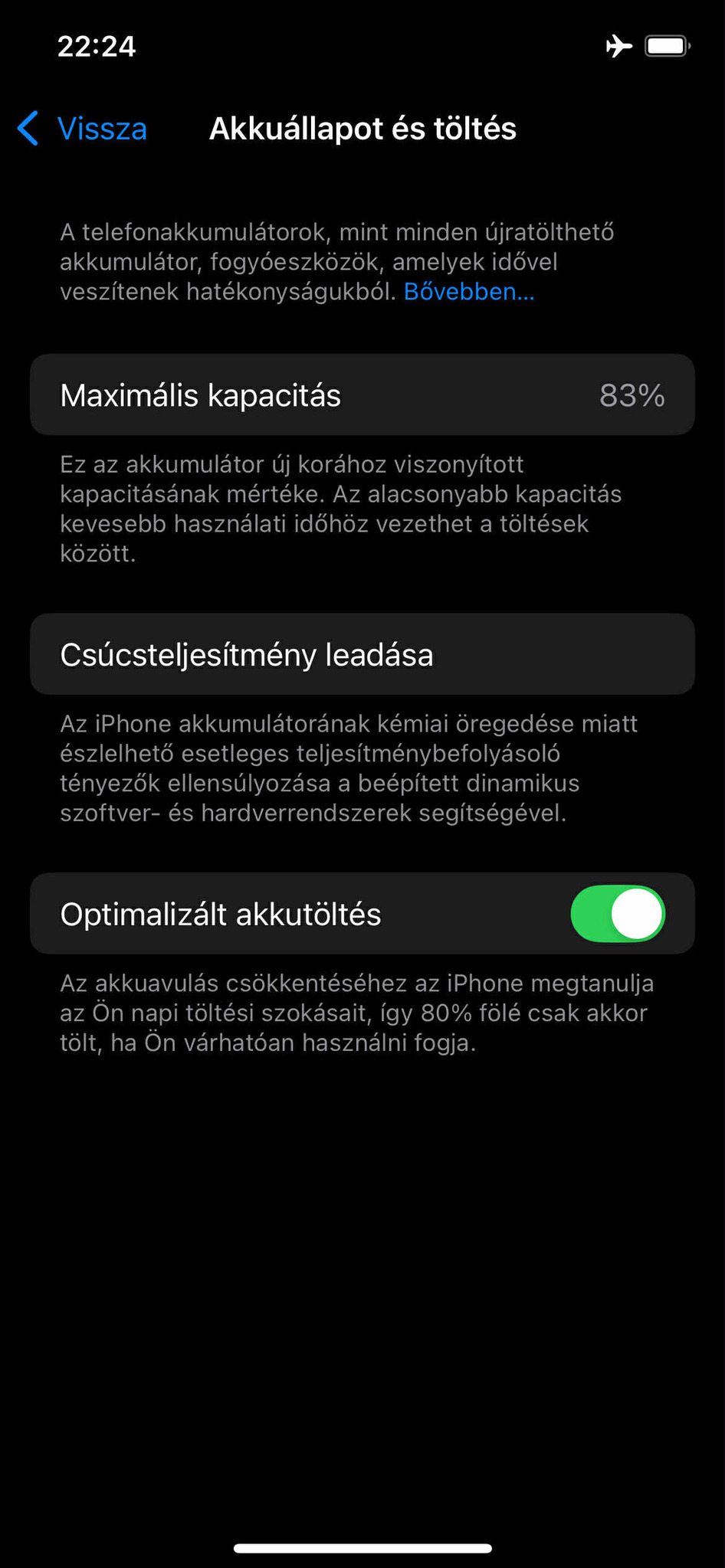 22:24

Vissza Akkuállapot és töltés

A telefonakkumulátorok, mint minden újratölthető akkumulátor, fogyóeszközök, amelyek idővel veszítenek hatékonyságukból. Bővebben…

Maximális kapacitás 83%

Ez az akkumulátor új korához viszonyított kapacitásának mértéke. Az alacsonyabb kapacitás kevesebb használati időhöz vezethet a töltések között.

Csúcsteljesítmény leadása

Az iPhone akkumulátorának kémiai öregedése miatt észlelhető esetleges teljesítménybefolyásoló tényezők ellensúlyozása a beépített dinamikus szoftver- és hardverrendszerek segítségével.

Optimalizált akkutöltés

Az akkuavulás csökkentéséhez az iPhone megtanulja az Ön napi töltési szokásait, így 80% fölé csak akkor tölt, ha Ön várhatóan használni fogja.